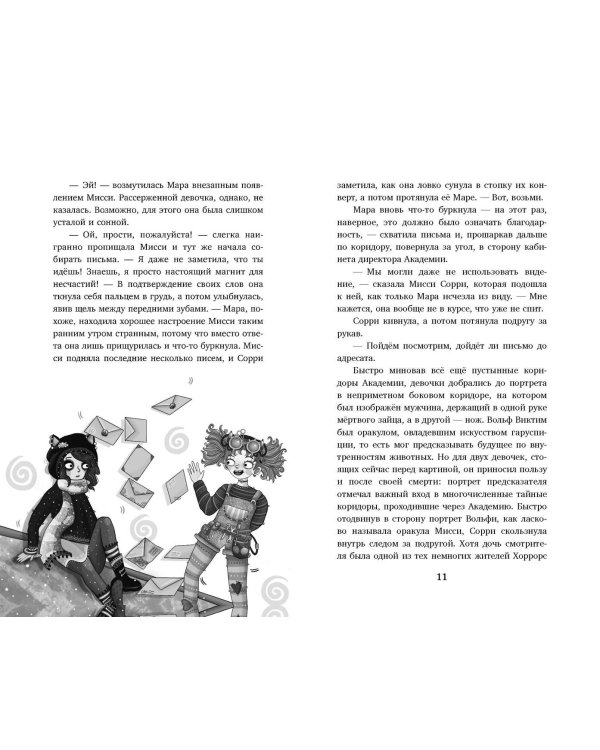 — Эй! — возмутилась Мара внезапным появлением Мисси. Рассерженной девочка, однако, не казалась. Возможно, для этого она была слишком усталой и сонной.

— Ой, прости, пожалуйста! — слегка наигранно пропищала Мисси и тут же начала собирать письма. — Я даже не заметила, что ты идёшь! Знаешь, я просто настоящий магнит для несчастий! — В подтверждение своих слов она ткнула себя пальцем в грудь, а потом улыбнулась, явив щель между передними зубами. — Мара, похоже, находила хорошее настроение Мисси таким ранним утром странным, потому что вместо ответа она лишь прищурилась и что-то буркнула. Мисси подняла последние несколько писем, и Сорри

заметила, как она ловко сунула в стопку их конверт, а потом протянула её Маре. — Вот, возьми.

Мара вновь что-то буркнула — на этот раз, наверное, это должно было означать благодарность, — схватила письма и, прошаркав дальше по коридору, повернула за угол, в сторону кабинета директора Академии.

— Мы могли даже не использовать видение, — сказала Мисси Сорри, которая подошла к ней, как только Мара исчезла из виду. — Мне кажется, она вообще не в курсе, что уже не спит.

Сорри кивнула, а потом потянула подругу за рукав.

— Пойдём посмотрим, дойдёт ли письмо до адресата.

Быстро миновав всё ещё пустынные коридоры Академии, девочки добрались до портрета в неприметном боковом коридоре, на котором был изображён мужчина, держащий в одной руке мёртвого зайца, а в другой — нож. Вольф Виктим был оракулом, овладевшим искусством гаруспиции, то есть мог предсказывать будущее по внутренностям животных. Но для двух девочек, стоящих сейчас перед картиной, он приносил пользу и после своей смерти: портрет предсказателя отмечал важный вход в многочисленные тайные коридоры, проходившие через Академию. Быстро отодвинув в сторону портрет Вольфи, как ласково называла оракула Мисси, Сорри скользнула внутрь следом за подругой. Хотя дочь смотрителя была одной из тех немногих жителей Хоррорс

11